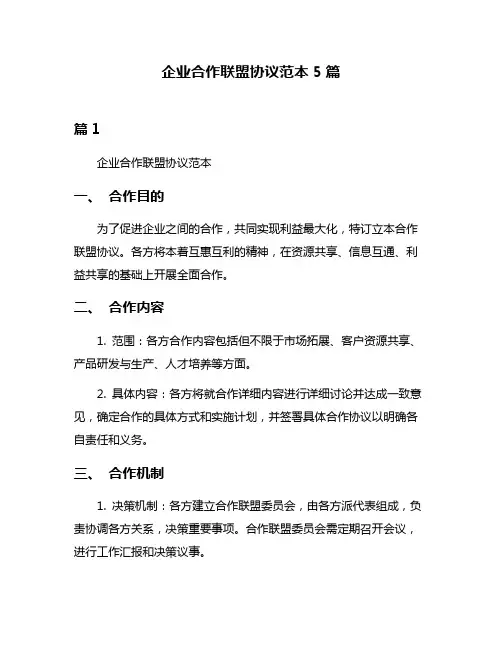 企业合作联盟协议范本 5 篇

篇 1

企业合作联盟协议范本

一、 合作目的

为了促进企业之间的合作，共同实现利益最大化，特订立本合作联盟协议。各方将本着互惠互利的精神，在资源共享、信息互通、利益共享的基础上开展全面合作。

二、 合作内容

1. 范围：各方合作内容包括但不限于市场拓展、客户资源共享、产品研发与生产、人才培养等方面。

2. 具体内容：各方将就合作详细内容进行详细讨论并达成一致意见，确定合作的具体方式和实施计划，并签署具体合作协议以明确各自责任和义务。

三、 合作机制

1. 决策机制：各方建立合作联盟委员会，由各方派代表组成，负责协调各方关系，决策重要事项。合作联盟委员会需定期召开会议，进行工作汇报和决策议事。